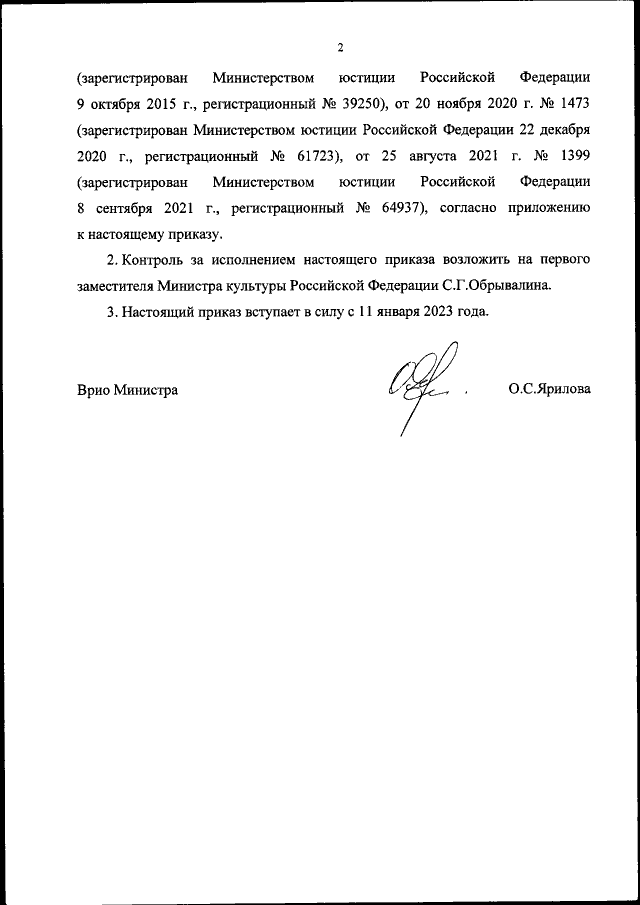 2

(зарегистрирован Министерством юстиции Российской Федерации 9 октября 2015 г., регистрационный № 39250), от 20 ноября 2020 г. № 1473 (зарегистрирован Министерством юстиции Российской Федерации 22 декабря 2020 г., регистрационный № 61723), от 25 августа 2021 г. № 1399 (зарегистрирован Министерством юстиции Российской Федерации 8 сентября 2021 г., регистрационный № 64937), согласно приложению к настоящему приказу.

2. Контроль за исполнением настоящего приказа возложить на первого заместителя Министра культуры Российской Федерации С.Г.Обрывалина.

3. Настоящий приказ вступает в силу с 11 января 2023 года.

Врио Министра О.С.Ярилова